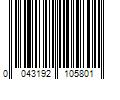 0 043192 105801